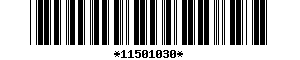 *11501030*